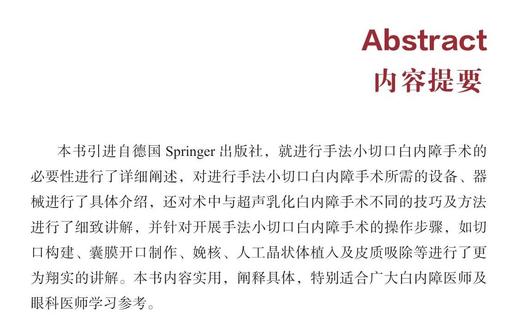 Abstract
内容提要

本书引进自德国 Springer 出版社，就进行手法小切口白内障手术的必要性进行了详细阐述，对进行手法小切口白内障手术所需的设备、器械进行了具体介绍，还对术中与超声乳化白内障手术不同的技巧及方法进行了细致讲解，并针对开展手法小切口白内障手术的操作步骤，如切口构建、囊膜开口制作、娩核、人工晶状体植入及皮质吸除等进行了更为翔实的讲解。本书内容实用，阐释具体，特别适合广大白内障医师及眼科医师学习参考。